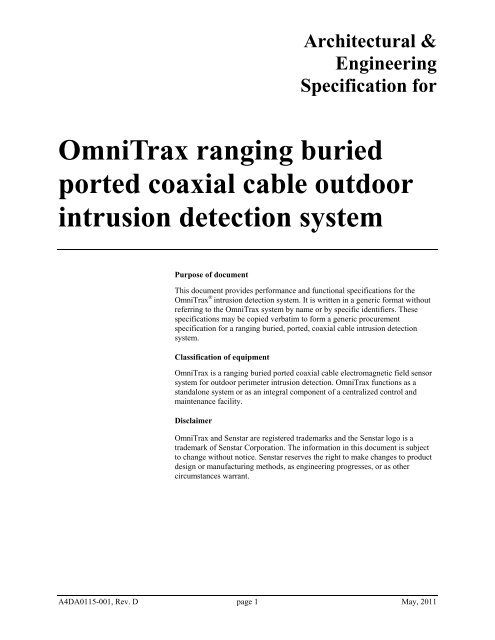 Architectural & Engineering Specification for

OmniTrax ranging buried ported coaxial cable outdoor intrusion detection system

Purpose of document

This document provides performance and functional specifications for the OmniTrax® intrusion detection system. It is written in a generic format without referring to the OmniTrax system by name or by specific identifiers. These specifications may be copied verbatim to form a generic procurement specification for a ranging buried, ported, coaxial cable intrusion detection system.

Classification of equipment

OmniTrax is a ranging buried ported coaxial cable electromagnetic field sensor system for outdoor perimeter intrusion detection. OmniTrax functions as a standalone system or as an integral component of a centralized control and maintenance facility.

Disclaimer

OmniTrax and Senstar are registered trademarks and the Senstar logo is a trademark of Senstar Corporation. The information in this document is subject to change without notice. Senstar reserves the right to make changes to product design or manufacturing methods, as engineering progresses, or as other circumstances warrant.

A4DA0115-001, Rev. D page 1 May, 2011